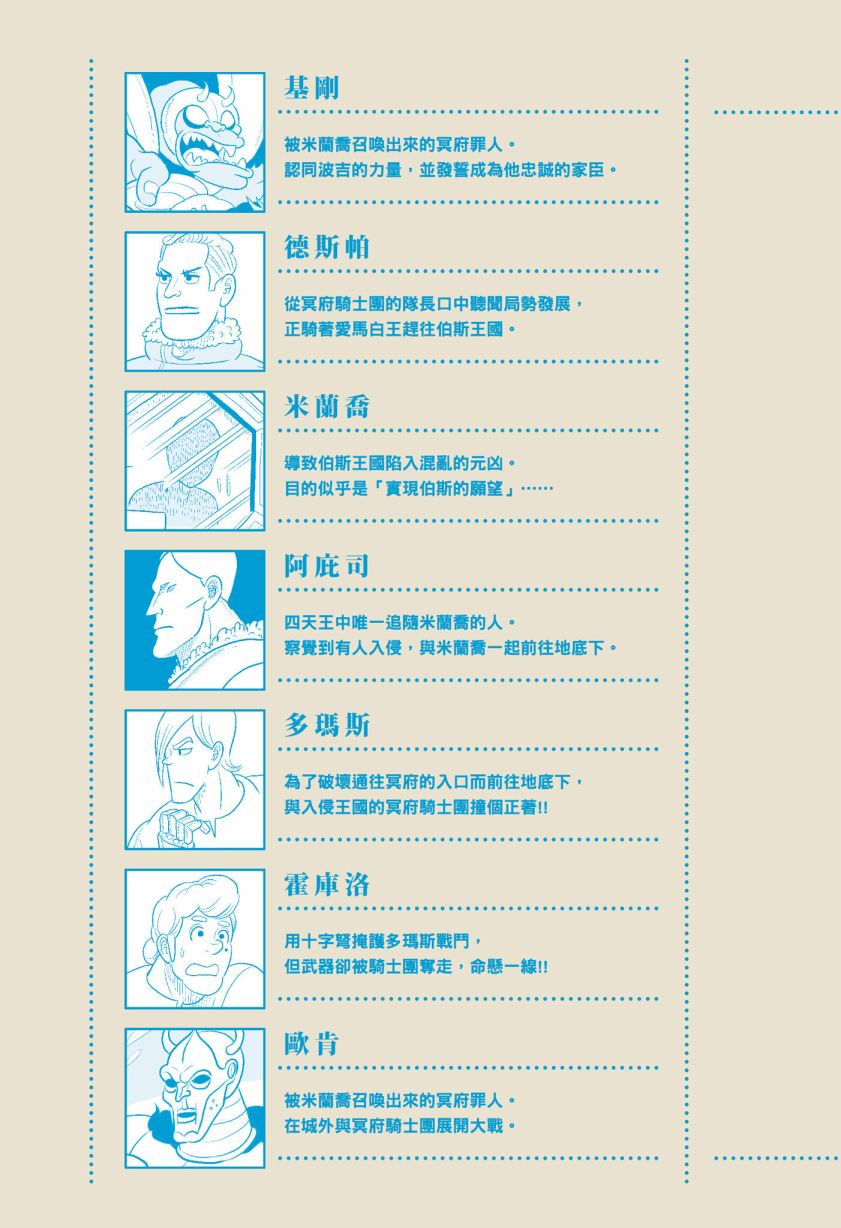 基剛

被米蘭喬召喚出來的冥府罪人。
認同波吉的力量，並發誓成為他忠誠的家臣。

德斯帕

從冥府騎士團的隊長口中聽聞局勢發展，
正騎著愛馬白王趕往伯斯王國。

米蘭喬

導致伯斯王國陷入混亂的元凶。
目的似乎是「實現伯斯的願望」……

阿庇司

四天王中唯一追隨米蘭喬的人。
察覺到有人入侵，與米蘭喬一起前往地底下。

多瑪斯

為了破壞通往冥府的入口而前往地底下，
與入侵王國的冥府騎士團撞個正著!!

霍庫洛

用十字弩掩護多瑪斯戰鬥，
但武器卻被騎士團奪走，命懸一線!!

歐肯

被米蘭喬召喚出來的冥府罪人。
在城外與冥府騎士團展開大戰。